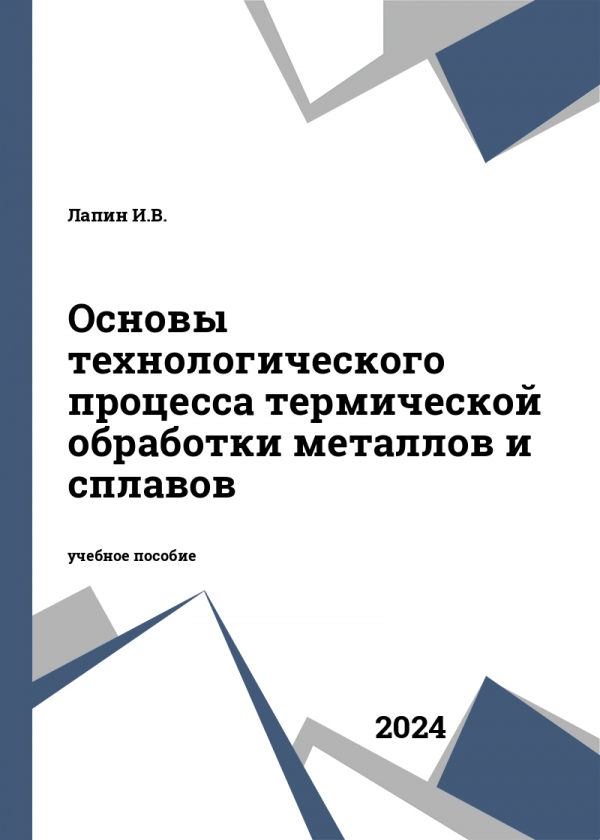 Лапин И.В.

Основы технологического процесса термической обработки металлов и сплавов

учебное пособие

2024